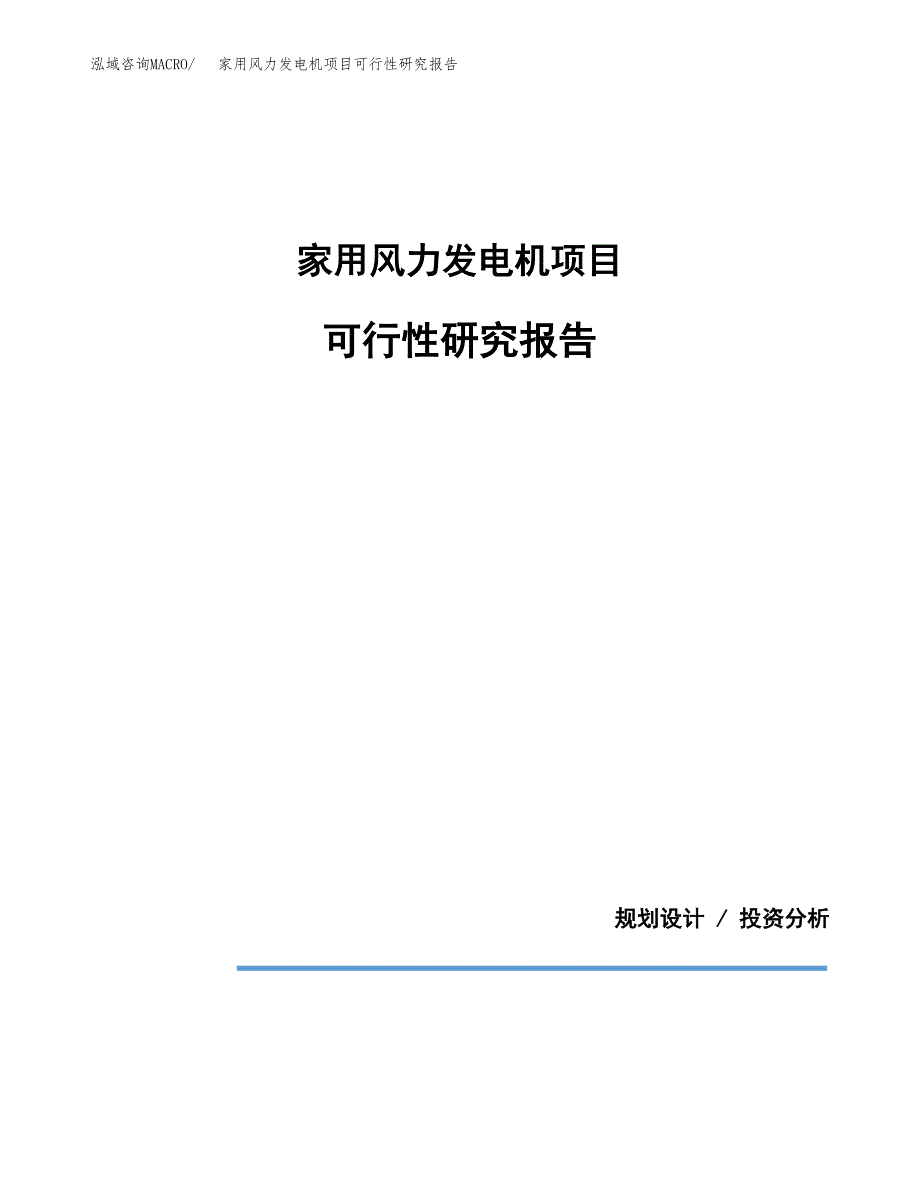 泓域咨询MACRO/ 家用风力发电机项目可行性研究报告

家用风力发电机项目

可行性研究报告

规划设计 / 投资分析